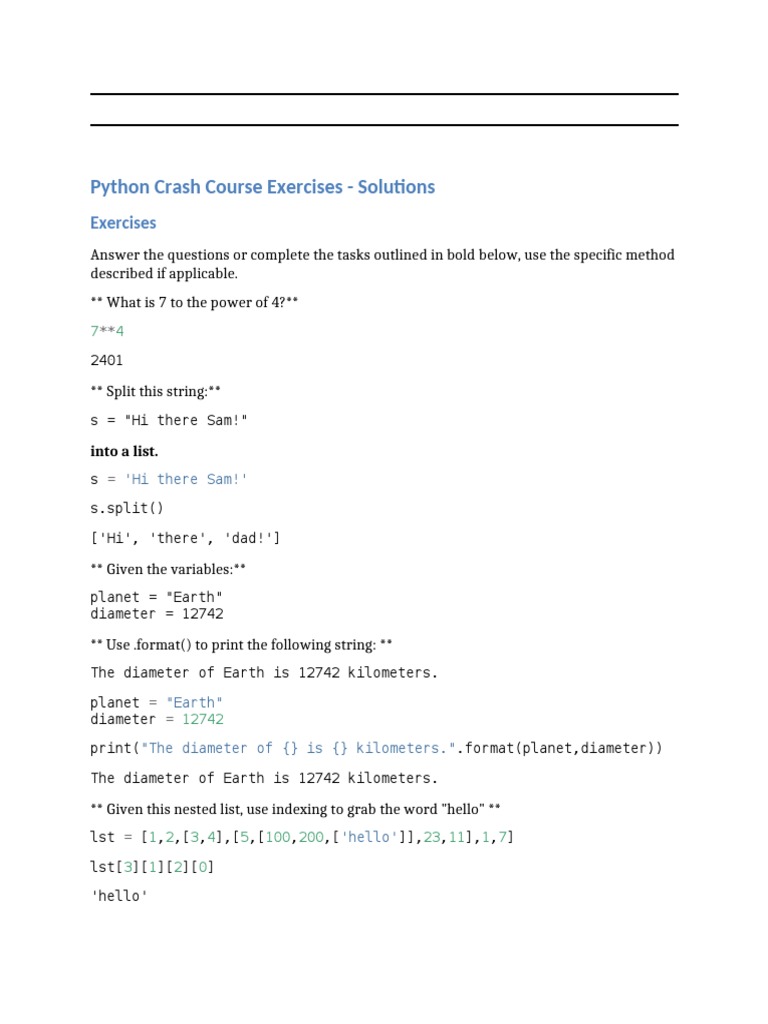 Python Crash Course Exercises - Solutions

Exercises

Answer the questions or complete the tasks outlined in bold below, use the specific method described if applicable.

** What is 7 to the power of 4?**

7**4

2401

** Split this string:**

s = "Hi there Sam!"

into a list.

s = 'Hi there Sam!'

s.split()

['Hi', 'there', 'dad!']

** Given the variables:**

planet = "Earth"
diameter = 12742

** Use .format() to print the following string: **

The diameter of Earth is 12742 kilometers.

planet = "Earth"
diameter = 12742

print("The diameter of {} is {} kilometers.".format(planet,diameter))

The diameter of Earth is 12742 kilometers.

** Given this nested list, use indexing to grab the word "hello" **

lst = [1,2,[3,4],[5,[100,200,['hello']],23,11],1,7]

lst[3][1][2][0]

'hello'